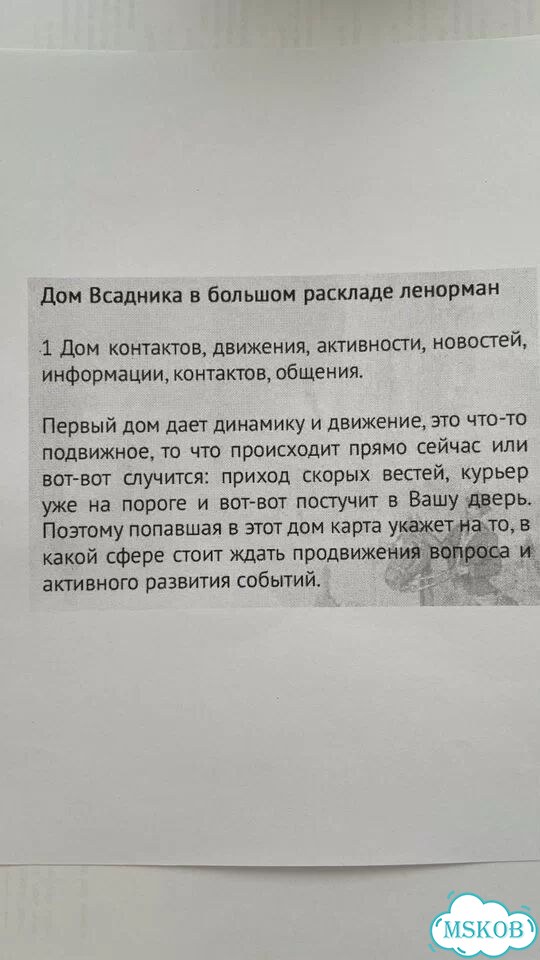 Дом Всадника в большом раскладе ленорман

1 Дом контактов, движения, активности, новостей, информации, контактов, общения.

Первый дом дает динамику и движение, это что-то подвижное, то что происходит прямо сейчас или вот-вот случится: приход скорых вестей, курьер уже на пороге и вот-вот постучит в Вашу дверь. Поэтому попавшая в этот дом карта укажет на то, в какой сфере стоит ждать продвижения вопроса и активного развития событий.

MSKOB